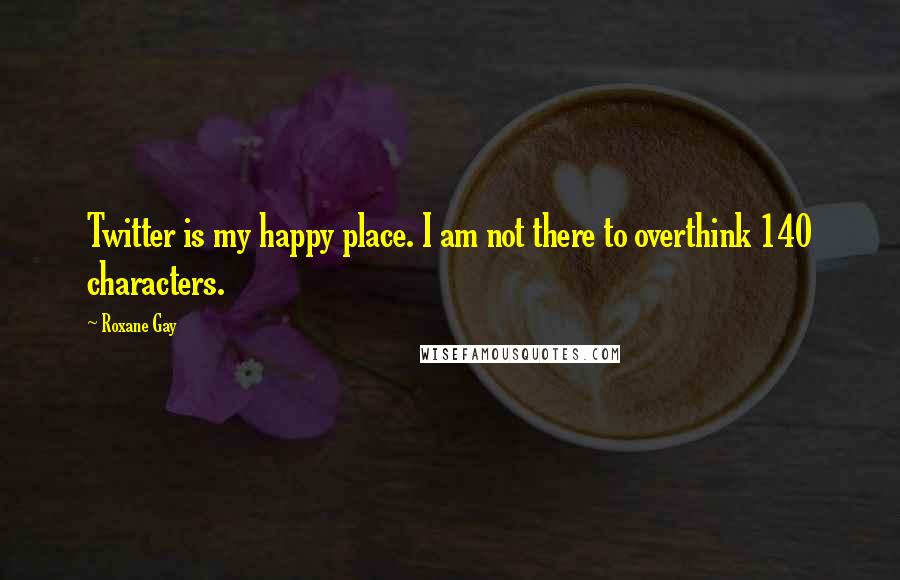 Twitter is my happy place. I am not there to overthink 140 characters.

~ Roxane Gay

WISEFAMOUSQUOTES.COM